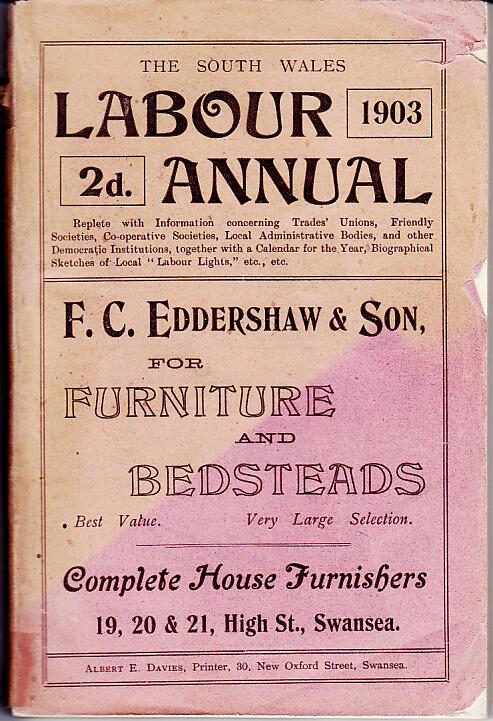 THE SOUTH WALES

LABOUR 1903

2d. ANNUAL

Replete with Information concerning Trades' Unions, Friendly Societies, Co-operative Societies, Local Administrative Bodies, and other Democratic Institutions, together with a Calendar for the Year, Biographical Sketches of Local "Labour Lights," etc., etc.

F. C. EDDERSHAW & SON,

FOR

FURNITURE

AND

BEDSTEADS

Best Value. Very Large Selection.

Complete House Furnishers

19, 20 & 21, High St., Swansea.

ALBERT E. DAVIES, Printer, 30, New Oxford Street, Swansea.